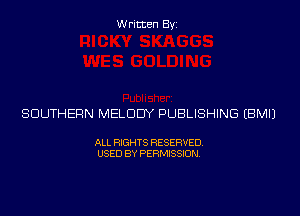 Written By:
RICKY SKAGGS
WES GOLDING

Publisher:
SOUTHERN MELODY PUBLISHING (BMI)

ALL RIGHTS RESERVED.
USED BY PERMISSION.